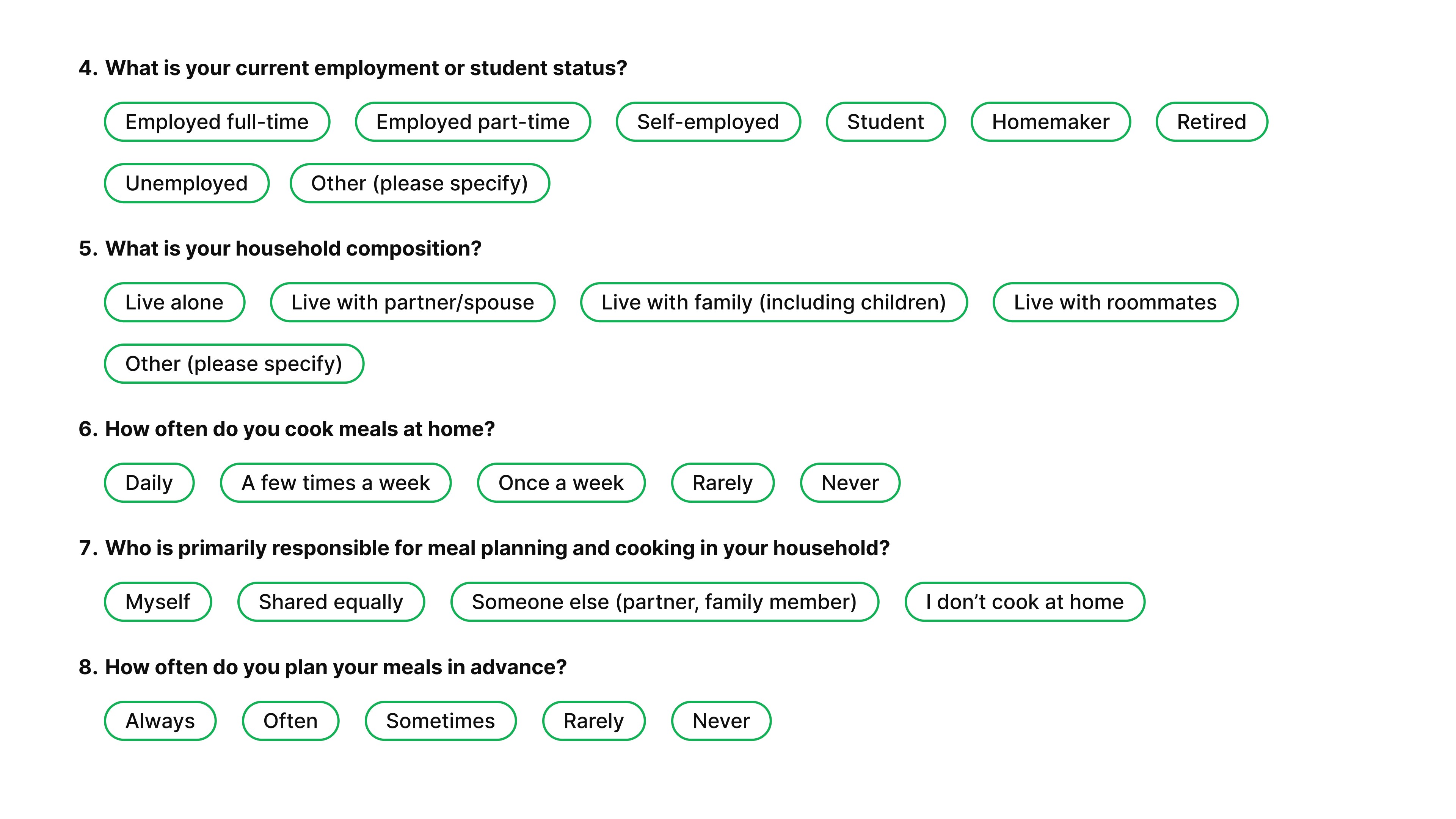 4. What is your current employment or student status?

Employed full-time
Employed part-time
Self-employed
Student
Homemaker
Retired
Unemployed
Other (please specify)

5. What is your household composition?

Live alone
Live with partner/spouse
Live with family (including children)
Live with roommates
Other (please specify)

6. How often do you cook meals at home?

Daily
A few times a week
Once a week
Rarely
Never

7. Who is primarily responsible for meal planning and cooking in your household?

Myself
Shared equally
Someone else (partner, family member)
I don't cook at home

8. How often do you plan your meals in advance?

Always
Often
Sometimes
Rarely
Never